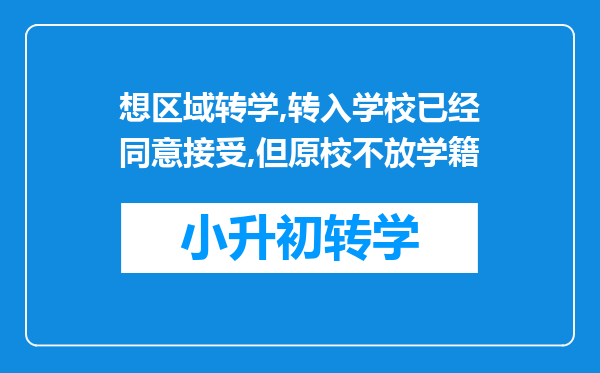 想区域转学,转入学校已经同意接受,但原校不放学籍

小升初转学